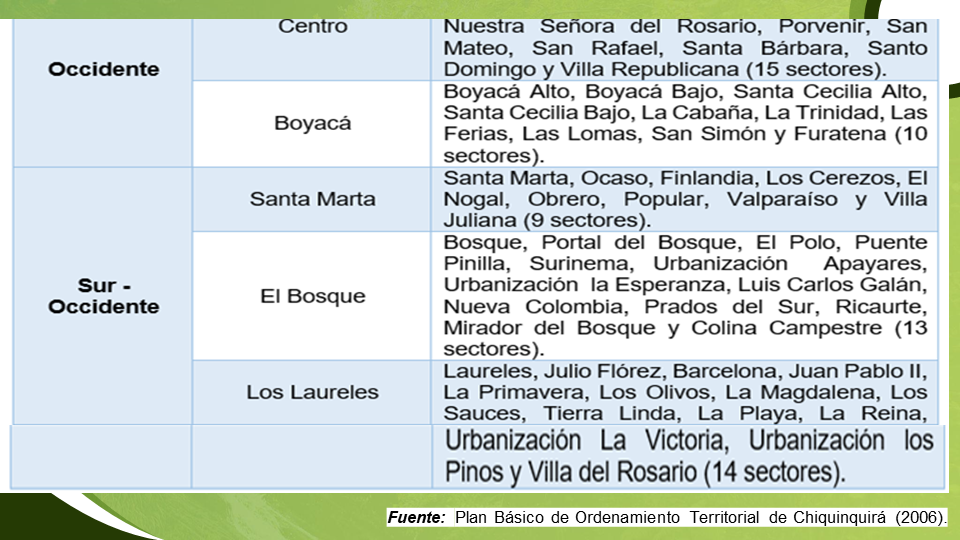 | | | |
|---|---|---|
| Occidente | Centro | Nuestra Señora del Rosario, Porvenir, San Mateo, San Rafael, Santa Bárbara, Santo Domingo y Villa Republicana (15 sectores). |
| | Boyacá | Boyacá Alto, Boyacá Bajo, Santa Cecilia Alto, Santa Cecilia Bajo, La Cabaña, La Trinidad, Las Ferias, Las Lomas, San Simón y Furatena (10 sectores). |
| Sur - Occidente | Santa Marta | Santa Marta, Ocaso, Finlandia, Los Cerezos, El Nogal, Obrero, Popular, Valparaíso y Villa Juliana (9 sectores). |
| | El Bosque | Bosque, Portal del Bosque, El Polo, Puente Pinilla, Surinema, Urbanización Apayares, Urbanización la Esperanza, Luis Carlos Galán, Nueva Colombia, Prados del Sur, Ricaurte, Mirador del Bosque y Colina Campestre (13 sectores). |
| | Los Laureles | Laureles, Julio Flórez, Barcelona, Juan Pablo II, La Primavera, Los Olivos, La Magdalena, Los Sauces, Tierra Linda, La Playa, La Reina, |
| | | Urbanización La Victoria, Urbanización los Pinos y Villa del Rosario (14 sectores). |

Fuente: Plan Básico de Ordenamiento Territorial de Chiquinquirá (2006).